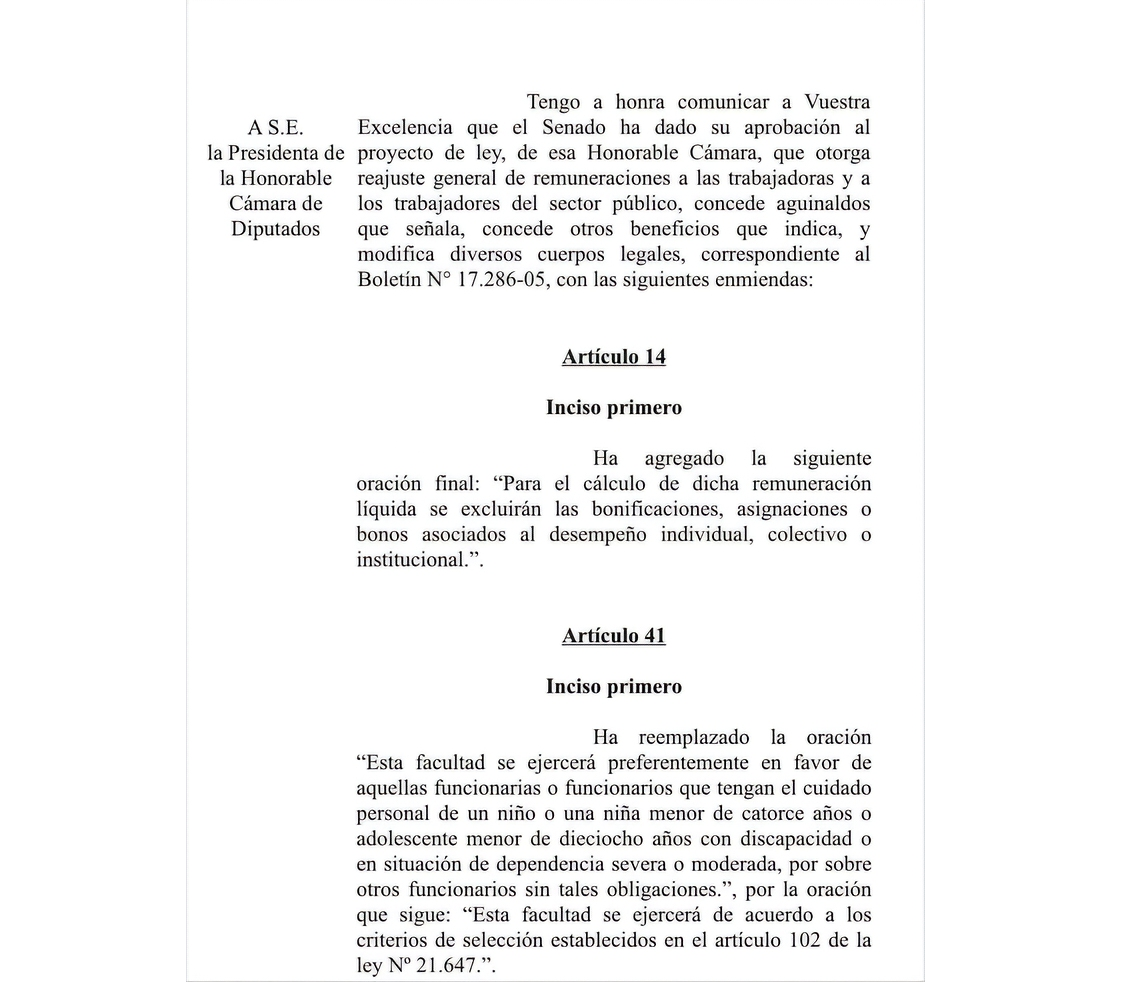 A S.E.
la Presidenta de
la Honorable
Cámara de
Diputados

Tengo a honra comunicar a Vuestra Excelencia que el Senado ha dado su aprobación al proyecto de ley, de esa Honorable Cámara, que otorga reajuste general de remuneraciones a las trabajadoras y a los trabajadores del sector público, concede aguinaldos que señala, concede otros beneficios que indica, y modifica diversos cuerpos legales, correspondiente al Boletín N° 17.286-05, con las siguientes enmiendas:

Artículo 14

Inciso primero

Ha agregado la siguiente oración final: “Para el cálculo de dicha remuneración líquida se excluirán las bonificaciones, asignaciones o bonos asociados al desempeño individual, colectivo o institucional.”.

Artículo 41

Inciso primero

Ha reemplazado la oración “Esta facultad se ejercerá preferentemente en favor de aquellas funcionarias o funcionarios que tengan el cuidado personal de un niño o una niña menor de catorce años o adolescente menor de dieciocho años con discapacidad o en situación de dependencia severa o moderada, por sobre otros funcionarios sin tales obligaciones.”, por la oración que sigue: “Esta facultad se ejercerá de acuerdo a los criterios de selección establecidos en el artículo 102 de la ley Nº 21.647.”.